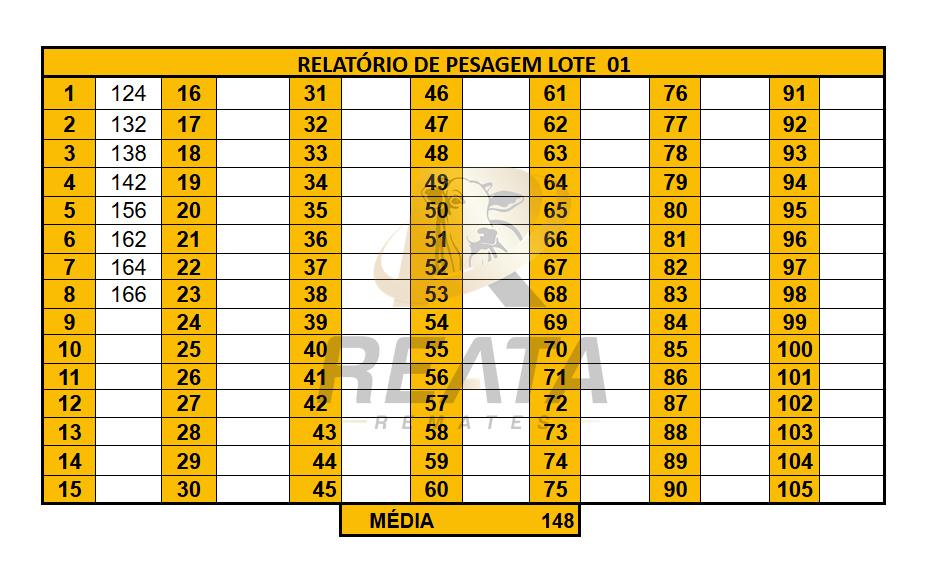 | RELATÓRIO DE PESAGEM LOTE 01 | | | | | | | | | | | | | |
|---|---|---|---|---|---|---|---|---|---|---|---|---|---|
| 1 | 124 | 16 | | 31 | | 46 | | 61 | | 76 | | 91 | |
| 2 | 132 | 17 | | 32 | | 47 | | 62 | | 77 | | 92 | |
| 3 | 138 | 18 | | 33 | | 48 | | 63 | | 78 | | 93 | |
| 4 | 142 | 19 | | 34 | | 49 | | 64 | | 79 | | 94 | |
| 5 | 156 | 20 | | 35 | | 50 | | 65 | | 80 | | 95 | |
| 6 | 162 | 21 | | 36 | | 51 | | 66 | | 81 | | 96 | |
| 7 | 164 | 22 | | 37 | | 52 | | 67 | | 82 | | 97 | |
| 8 | 166 | 23 | | 38 | | 53 | | 68 | | 83 | | 98 | |
| 9 | | 24 | | 39 | | 54 | | 69 | | 84 | | 99 | |
| 10 | | 25 | | 40 | | 55 | | 70 | | 85 | | 100 | |
| 11 | | 26 | | 41 | | 56 | | 71 | | 86 | | 101 | |
| 12 | | 27 | | 42 | | 57 | | 72 | | 87 | | 102 | |
| 13 | | 28 | | 43 | | 58 | | 73 | | 88 | | 103 | |
| 14 | | 29 | | 44 | | 59 | | 74 | | 89 | | 104 | |
| 15 | | 30 | | 45 | | 60 | | 75 | | 90 | | 105 | |

MÉDIA 148

REATA
REMATES